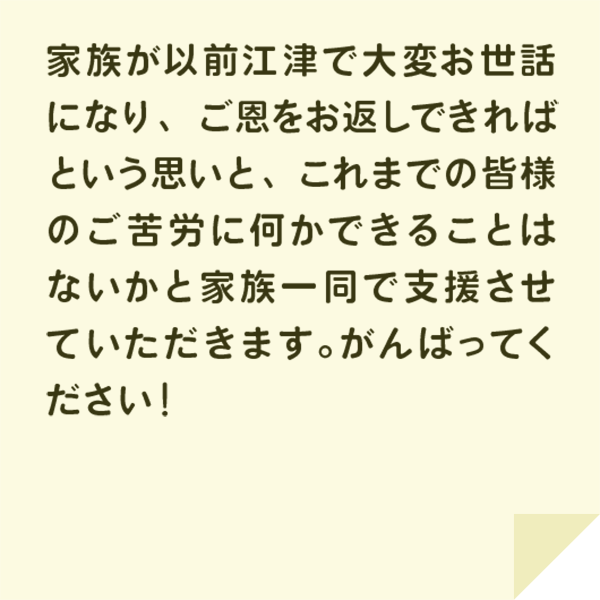 家族が以前江津で大変お世話になり、ご恩をお返しできればという思いと、これまでの皆様のご苦労に何かできることはないかと家族一同で支援させていただきます。がんばってください！